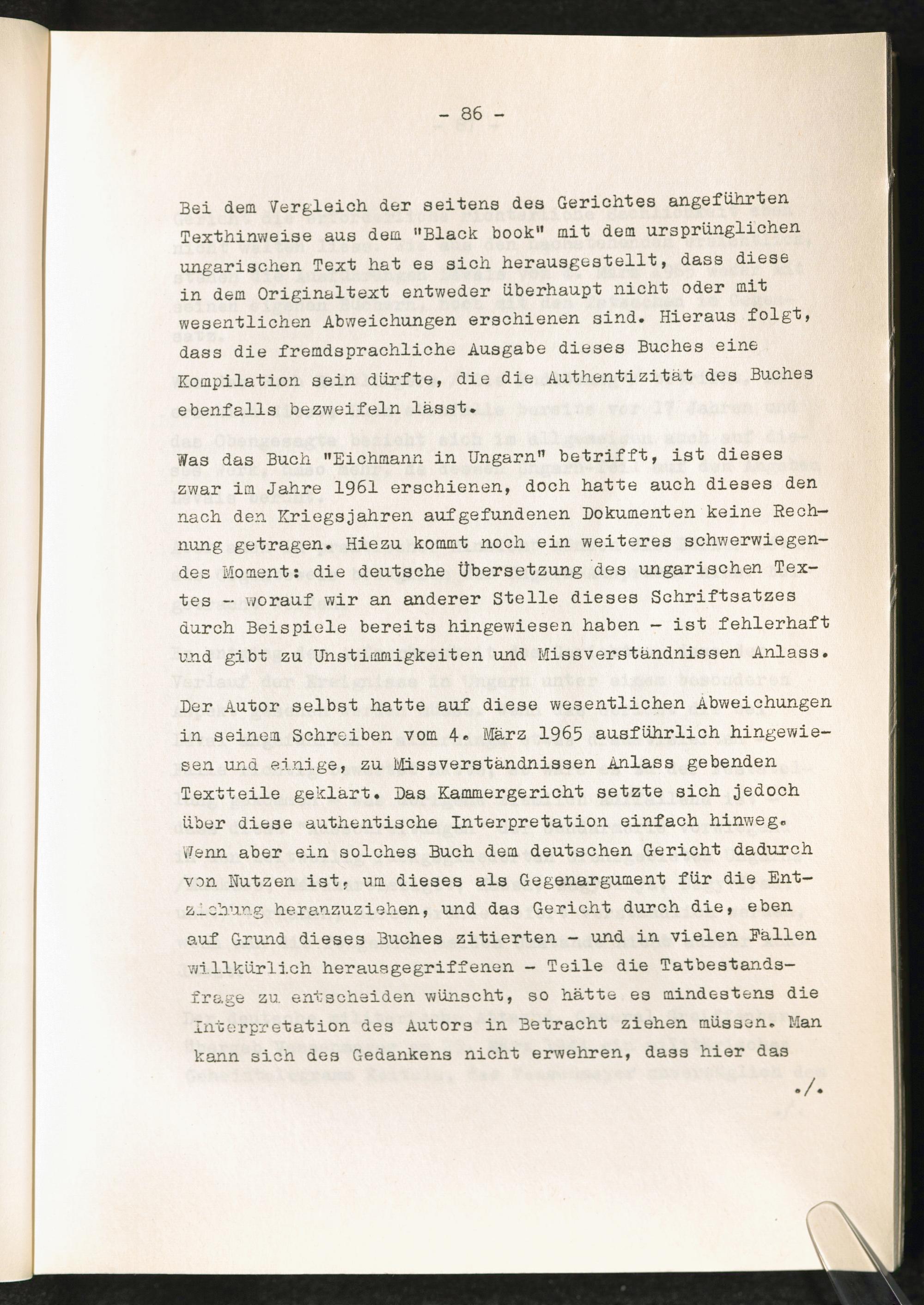 - 86 -

Bei dem Vergleich der seitens des Gerichtes angeführten Texthinweise aus dem "Black book" mit dem ursprünglichen ungarischen Text hat es sich herausgestellt, dass diese in dem Originaltext entweder überhaupt nicht oder mit wesentlichen Abweichungen erschienen sind. Hieraus folgt, dass die fremdsprachliche Ausgabe dieses Buches eine Kompilation sein dürfte, die die Authentizität des Buches ebenfalls bezweifeln lässt.

Was das Buch "Eichmann in Ungarn" betrifft, ist dieses zwar im Jahre 1961 erschienen, doch hatte auch dieses den nach den Kriegsjahren aufgefundenen Dokumenten keine Rechnung getragen. Hiezu kommt noch ein weiteres schwerwiegendes Moment: die deutsche Übersetzung des ungarischen Textes - worauf wir an anderer Stelle dieses Schriftsatzes durch Beispiele bereits hingewiesen haben - ist fehlerhaft und gibt zu Unstimmigkeiten und Missverständnissen Anlass. Der Autor selbst hatte auf diese wesentlichen Abweichungen in seinem Schreiben vom 4. März 1965 ausführlich hingewiesen und einige, zu Missverständnissen Anlass gebenden Textteile geklärt. Das Kammergericht setzte sich jedoch über diese authentische Interpretation einfach hinweg. Wenn aber ein solches Buch dem deutschen Gericht dadurch von Nutzen ist, um dieses als Gegenargument für die Entziehung heranzuziehen, und das Gericht durch die, eben auf Grund dieses Buches zitierten - und in vielen Fällen willkürlich herausgegriffenen - Teile die Tatbestandsfrage zu entscheiden wünscht, so hätte es mindestens die Interpretation des Autors in Betracht ziehen müssen. Man kann sich des Gedankens nicht erwehren, dass hier das

./.